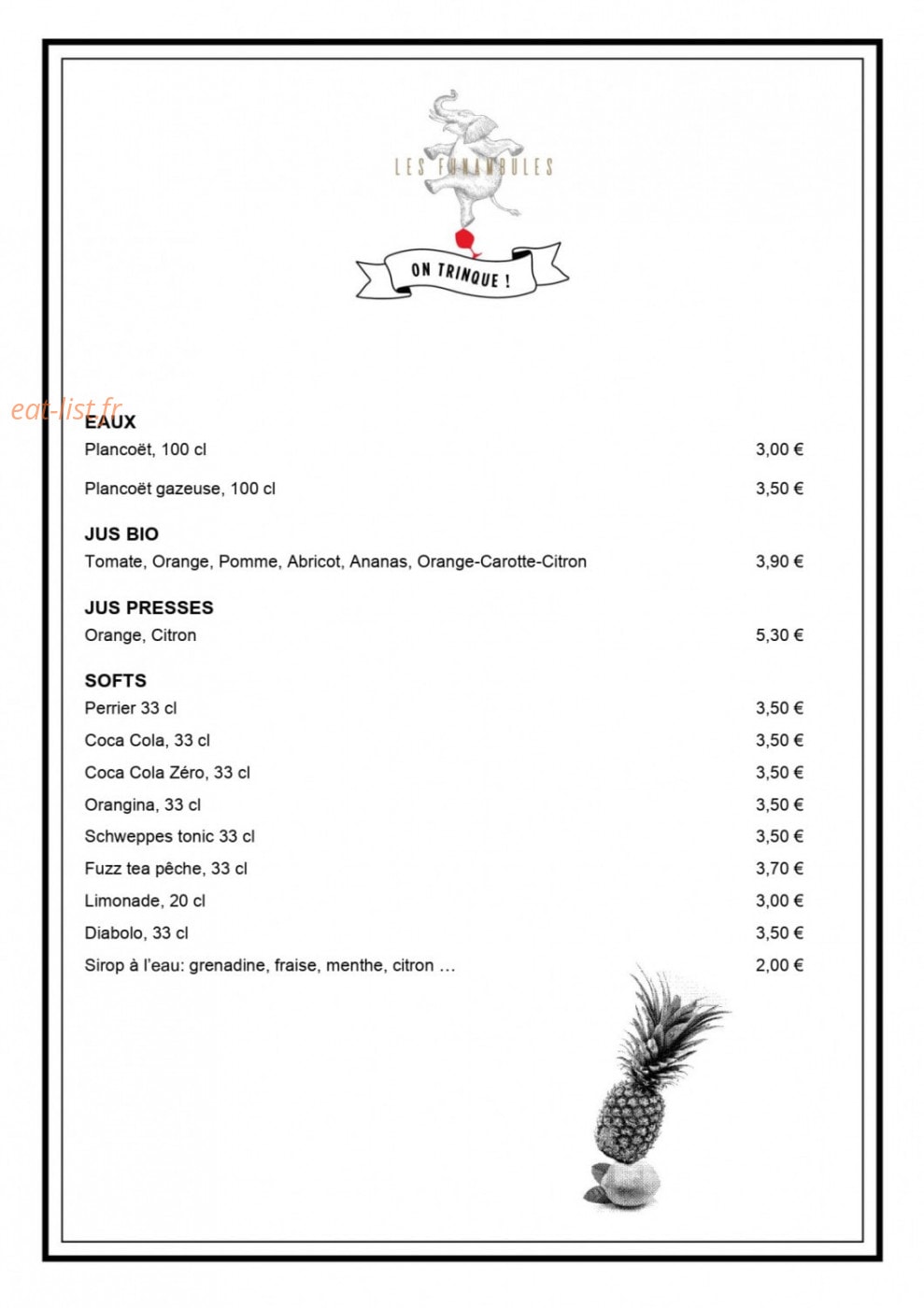 LES FUNAMBULES

ON TRINQUE !

eat-list.fr

EAUX
Plancoët, 100 cl 3,00 €
Plancoët gazeuse, 100 cl 3,50 €

JUS BIO
Tomate, Orange, Pomme, Abricot, Ananas, Orange-Carotte-Citron 3,90 €

JUS PRESSES
Orange, Citron 5,30 €

SOFTS
Perrier 33 cl 3,50 €
Coca Cola, 33 cl 3,50 €
Coca Cola Zéro, 33 cl 3,50 €
Orangina, 33 cl 3,50 €
Schweppes tonic 33 cl 3,50 €
Fuzz tea pêche, 33 cl 3,70 €
Limonade, 20 cl 3,00 €
Diabolo, 33 cl 3,50 €
Sirop à l'eau: grenadine, fraise, menthe, citron … 2,00 €